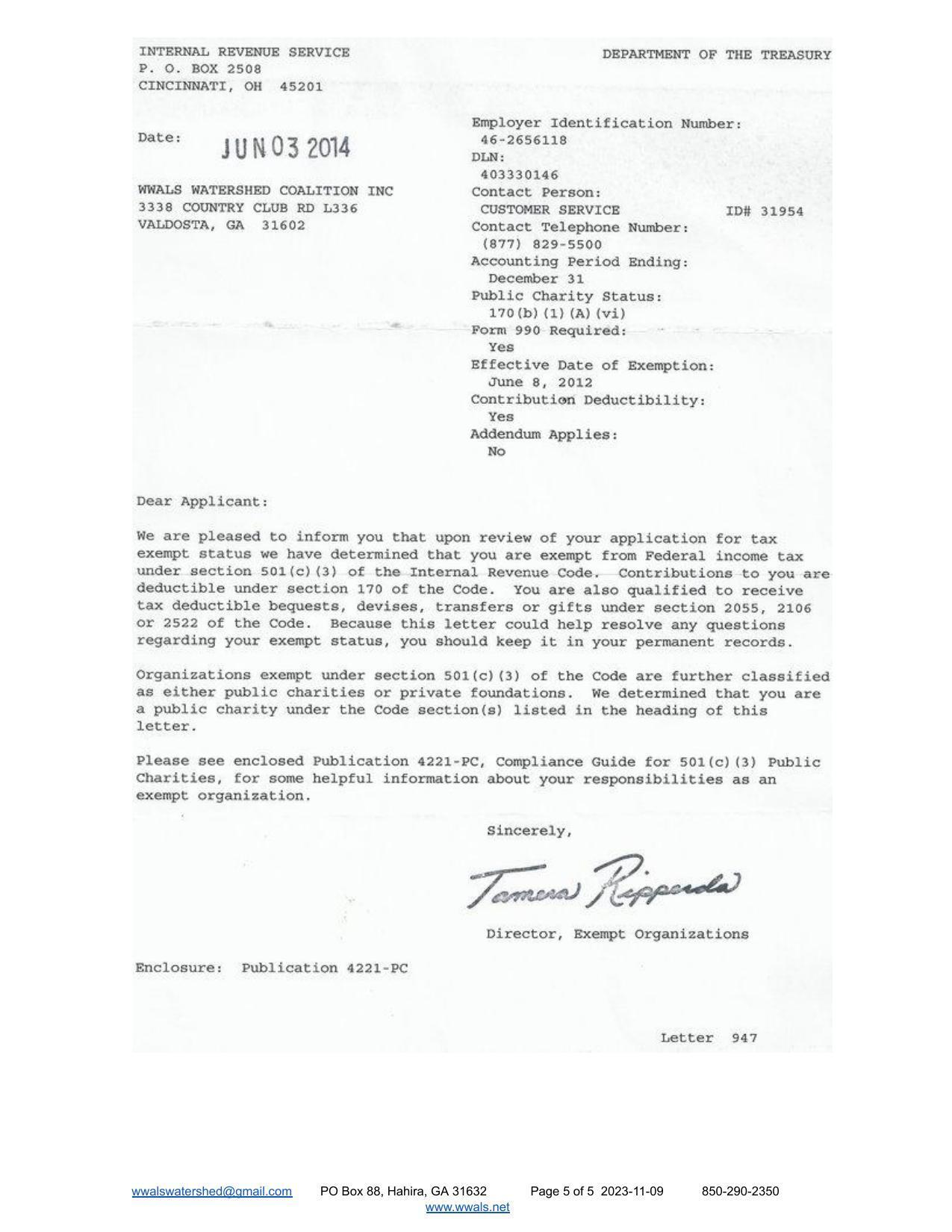 INTERNAL REVENUE SERVICE
P. O. BOX 2508
CINCINNATI, OH 45201

DEPARTMENT OF THE TREASURY

Date: JUN 03 2014

WWALS WATERSHED COALITION INC
3338 COUNTRY CLUB RD L336
VALDOSTA, GA 31602

Employer Identification Number:
46-2656118
DLN:
403330146
Contact Person:
CUSTOMER SERVICE ID# 31954
Contact Telephone Number:
(877) 829-5500
Accounting Period Ending:
December 31
Public Charity Status:
170(b)(1)(A)(vi)
Form 990 Required:
Yes
Effective Date of Exemption:
June 8, 2012
Contribution Deductibility:
Yes
Addendum Applies:
No

Dear Applicant:

We are pleased to inform you that upon review of your application for tax exempt status we have determined that you are exempt from Federal income tax under section 501(c)(3) of the Internal Revenue Code. Contributions to you are deductible under section 170 of the Code. You are also qualified to receive tax deductible bequests, devises, transfers or gifts under section 2055, 2106 or 2522 of the Code. Because this letter could help resolve any questions regarding your exempt status, you should keep it in your permanent records.

Organizations exempt under section 501(c)(3) of the Code are further classified as either public charities or private foundations. We determined that you are a public charity under the Code section(s) listed in the heading of this letter.

Please see enclosed Publication 4221-PC, Compliance Guide for 501(c)(3) Public Charities, for some helpful information about your responsibilities as an exempt organization.

Sincerely,

Tamera Ripperda

Director, Exempt Organizations

Enclosure: Publication 4221-PC

Letter 947

wwalswatershed@gmail.com PO Box 88, Hahira, GA 31632 Page 5 of 5 2023-11-09 850-290-2350
www.wwals.net